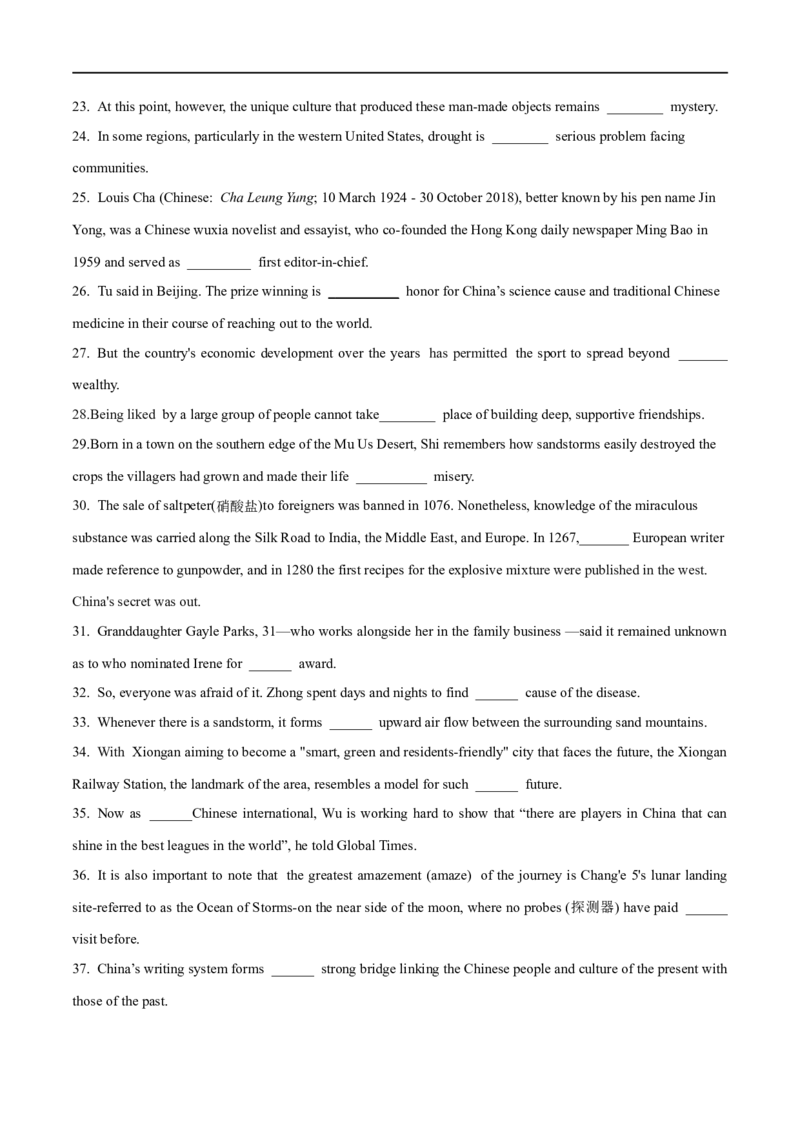 23. At this point, however, the unique culture that produced these man-made objects remains ____ mystery.

24. In some regions, particularly in the western United States, drought is ____ serious problem facing communities.

25. Louis Cha (Chinese: Cha Leung Yung; 10 March 1924 - 30 October 2018), better known by his pen name Jin Yong, was a Chinese wuxia novelist and essayist, who co-founded the Hong Kong daily newspaper Ming Bao in 1959 and served as ____ first editor-in-chief.

26. Tu said in Beijing. The prize winning is ____ honor for China's science cause and traditional Chinese medicine in their course of reaching out to the world.

27. But the country's economic development over the years has permitted the sport to spread beyond ____ wealthy.

28.Being liked by a large group of people cannot take____ place of building deep, supportive friendships.

29.Born in a town on the southern edge of the Mu Us Desert, Shi remembers how sandstorms easily destroyed the crops the villagers had grown and made their life ____ misery.

30. The sale of saltpeter(硝酸盐)to foreigners was banned in 1076. Nonetheless, knowledge of the miraculous substance was carried along the Silk Road to India, the Middle East, and Europe. In 1267,____ European writer made reference to gunpowder, and in 1280 the first recipes for the explosive mixture were published in the west. China's secret was out.

31. Granddaughter Gayle Parks, 31—who works alongside her in the family business —said it remained unknown as to who nominated Irene for ____ award.

32. So, everyone was afraid of it. Zhong spent days and nights to find ____ cause of the disease.

33. Whenever there is a sandstorm, it forms ____ upward air flow between the surrounding sand mountains.

34. With Xiongan aiming to become a "smart, green and residents-friendly" city that faces the future, the Xiongan Railway Station, the landmark of the area, resembles a model for such ____ future.

35. Now as ____Chinese international, Wu is working hard to show that "there are players in China that can shine in the best leagues in the world", he told Global Times.

36. It is also important to note that the greatest amazement (amaze) of the journey is Chang'e 5's lunar landing site-referred to as the Ocean of Storms-on the near side of the moon, where no probes (探测器) have paid ____ visit before.

37. China's writing system forms ____ strong bridge linking the Chinese people and culture of the present with those of the past.